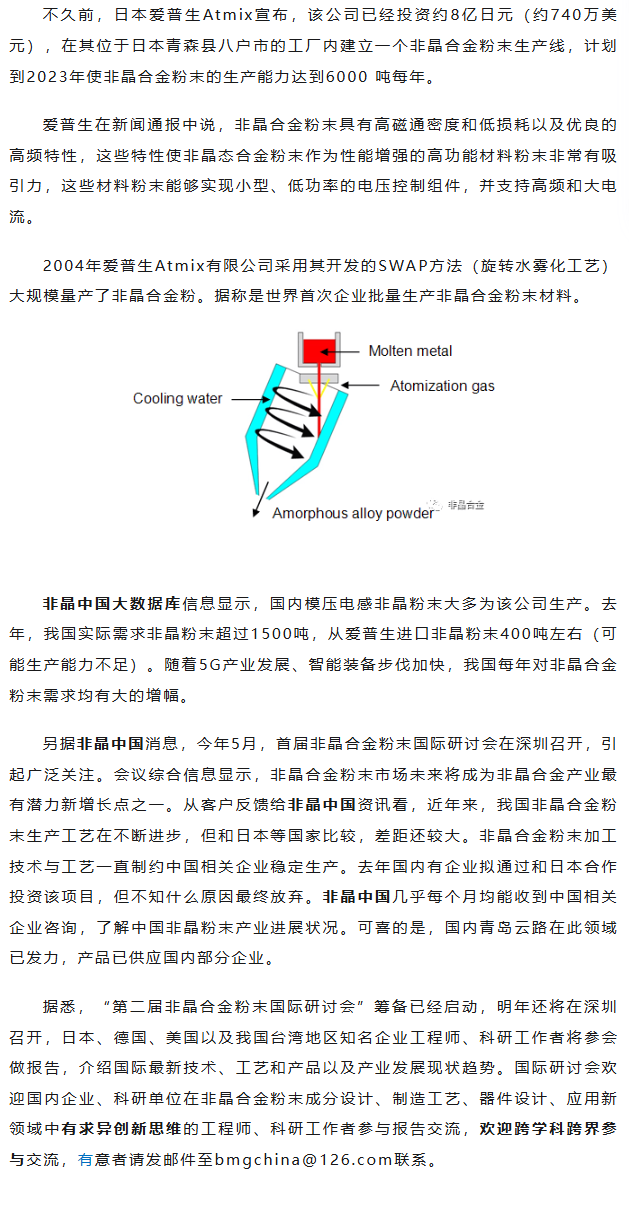 不久前，日本爱普生Atmix宣布，该公司已经投资约8亿日元（约740万美元），在其位于日本青森县八户市的工厂内建立一个非晶合金粉末生产线，计划到2023年使非晶合金粉末的生产能力达到6000 吨每年。

爱普生在新闻通报中说，非晶合金粉末具有高磁通密度和低损耗以及优良的高频特性，这些特性使非晶态合金粉末作为性能增强的高功能材料粉末非常有吸引力，这些材料粉末能够实现小型、低功率的电压控制组件，并支持高频和大电流。

2004年爱普生Atmix有限公司采用其开发的SWAP方法（旋转水雾化工艺）大规模量产了非晶合金粉。据称是世界首次企业批量生产非晶合金粉末材料。

Molten metal
Atomization gas
Cooling water
Amorphous alloy powder
非晶合金

非晶中国大数据库信息显示，国内模压电感非晶粉末大多为该公司生产。去年，我国实际需求非晶粉末超过1500吨，从爱普生进口非晶粉末400吨左右（可能生产能力不足）。随着5G产业发展、智能装备步伐加快，我国每年对非晶合金粉末需求均有大的增幅。

另据非晶中国消息，今年5月，首届非晶合金粉末国际研讨会在深圳召开，引起广泛关注。会议综合信息显示，非晶合金粉末市场未来将成为非晶合金产业最有潜力新增长点之一。从客户反馈给非晶中国资讯看，近年来，我国非晶合金粉末生产工艺在不断进步，但和日本等国家比较，差距还较大。非晶合金粉末加工技术与工艺一直制约中国相关企业稳定生产。去年国内有企业拟通过和日本合作投资该项目，但不知什么原因最终放弃。非晶中国几乎每个月均能收到中国相关企业咨询，了解中国非晶粉末产业进展状况。可喜的是，国内青岛云路在此领域已发力，产品已供应国内部分企业。

据悉，“第二届非晶合金粉末国际研讨会”筹备已经启动，明年还将在深圳召开，日本、德国、美国以及我国台湾地区知名企业工程师、科研工作者将参会做报告，介绍国际最新技术、工艺和产品以及产业发展现状趋势。国际研讨会欢迎国内企业、科研单位在非晶合金粉末成分设计、制造工艺、器件设计、应用新领域中有求异创新思维的工程师、科研工作者参与报告交流，欢迎跨学科跨界参与交流，有意者请发邮件至bmgchina@126.com联系。